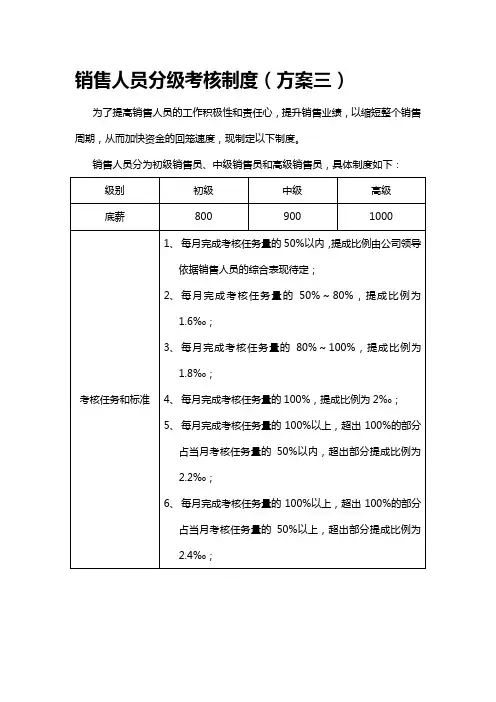 销售人员分级考核制度（方案三）

为了提高销售人员的工作积极性和责任心，提升销售业绩，以缩短整个销售周期，从而加快资金的回笼速度，现制定以下制度。

销售人员分为初级销售员、中级销售员和高级销售员，具体制度如下：

| 级别 | 初级 | 中级 | 高级 |
|---|---|---|---|
| 底薪 | 800 | 900 | 1000 |
| 考核任务和标准 | 1、每月完成考核任务量的 50%以内，提成比例由公司领导依据销售人员的综合表现待定；<br>2、每月完成考核任务量的 50%～80%，提成比例为 1.6‰；<br>3、每月完成考核任务量的 80%～100%，提成比例为 1.8‰；<br>4、每月完成考核任务量的 100%，提成比例为 2‰；<br>5、每月完成考核任务量的 100%以上，超出 100%的部分占当月考核任务量的 50%以内，超出部分提成比例为 2.2‰；<br>6、每月完成考核任务量的 100%以上，超出 100%的部分占当月考核任务量的 50%以上，超出部分提成比例为 2.4‰； | | |